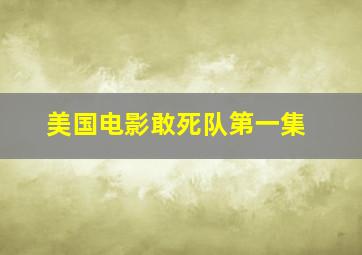 美国电影敢死队第一集